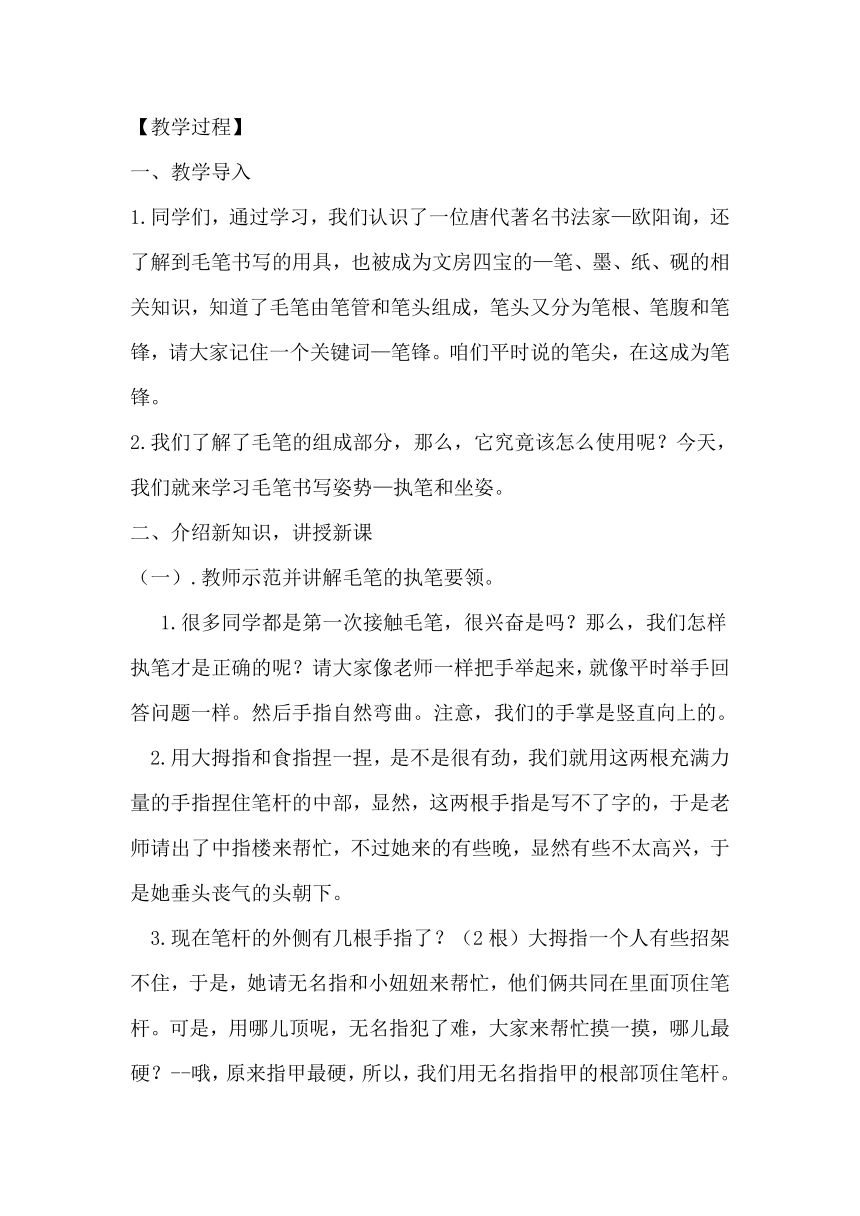 【教学过程】

一、教学导入

1.同学们，通过学习，我们认识了一位唐代著名书法家—欧阳询，还了解到毛笔书写的用具，也被成为文房四宝的—笔、墨、纸、砚的相关知识，知道了毛笔由笔管和笔头组成，笔头又分为笔根、笔腹和笔锋，请大家记住一个关键词—笔锋。咱们平时说的笔尖，在这成为笔锋。

2.我们了解了毛笔的组成部分，那么，它究竟该怎么使用呢？今天，我们就来学习毛笔书写姿势—执笔和坐姿。

二、介绍新知识，讲授新课

（一）.教师示范并讲解毛笔的执笔要领。

1.很多同学都是第一次接触毛笔，很兴奋是吗？那么，我们怎样执笔才是正确的呢？请大家像老师一样把手举起来，就像平时举手回答问题一样。然后手指自然弯曲。注意，我们的手掌是竖直向上的。

2.用大拇指和食指捏一捏，是不是很有劲，我们就用这两根充满力量的手指捏住笔杆的中部，显然，这两根手指是写不了字的，于是老师请出了中指楼来帮忙，不过她来的有些晚，显然有些不太高兴，于是她垂头丧气的头朝下。

3.现在笔杆的外侧有几根手指了？（2根）大拇指一个人有些招架不住，于是，她请无名指和小妞妞来帮忙，他们俩共同在里面顶住笔杆。可是，用哪儿顶呢，无名指犯了难，大家来帮忙摸一摸，哪儿最硬？--哦，原来指甲最硬，所以，我们用无名指指甲的根部顶住笔杆。